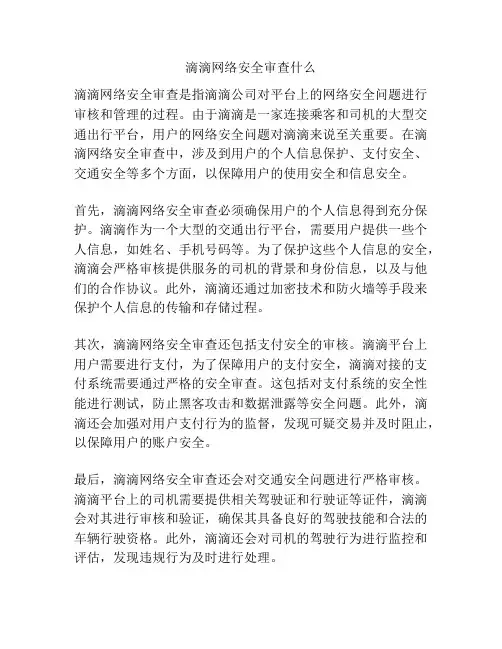 滴滴网络安全审查什么

滴滴网络安全审查是指滴滴公司对平台上的网络安全问题进行审核和管理的过程。由于滴滴是一家连接乘客和司机的大型交通出行平台，用户的网络安全问题对滴滴来说至关重要。在滴滴网络安全审查中，涉及到用户的个人信息保护、支付安全、交通安全等多个方面，以保障用户的使用安全和信息安全。

首先，滴滴网络安全审查必须确保用户的个人信息得到充分保护。滴滴作为一个大型的交通出行平台，需要用户提供一些个人信息，如姓名、手机号码等。为了保护这些个人信息的安全，滴滴会严格审核提供服务的司机的背景和身份信息，以及与他们的合作协议。此外，滴滴还通过加密技术和防火墙等手段来保护个人信息的传输和存储过程。

其次，滴滴网络安全审查还包括支付安全的审核。滴滴平台上用户需要进行支付，为了保障用户的支付安全，滴滴对接的支付系统需要通过严格的安全审查。这包括对支付系统的安全性能进行测试，防止黑客攻击和数据泄露等安全问题。此外，滴滴还会加强对用户支付行为的监督，发现可疑交易并及时阻止，以保障用户的账户安全。

最后，滴滴网络安全审查还会对交通安全问题进行严格审核。滴滴平台上的司机需要提供相关驾驶证和行驶证等证件，滴滴会对其进行审核和验证，确保其具备良好的驾驶技能和合法的车辆行驶资格。此外，滴滴还会对司机的驾驶行为进行监控和评估，发现违规行为及时进行处理。